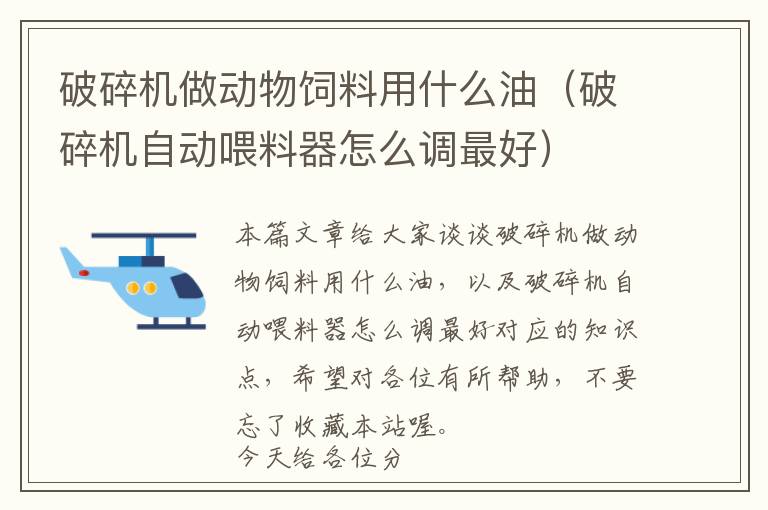 破碎机做动物饲料用什么油（破碎机自动喂料器怎么调最好）

本篇文章给大家谈谈破碎机做动物饲料用什么油，以及破碎机自动喂料器怎么调最好对应的知识点，希望对各位有所帮助，不要忘了收藏本站喔。
今天给各位分